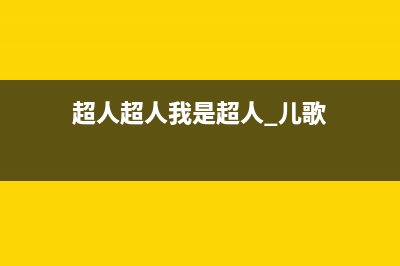 超人超人我是超人_儿歌